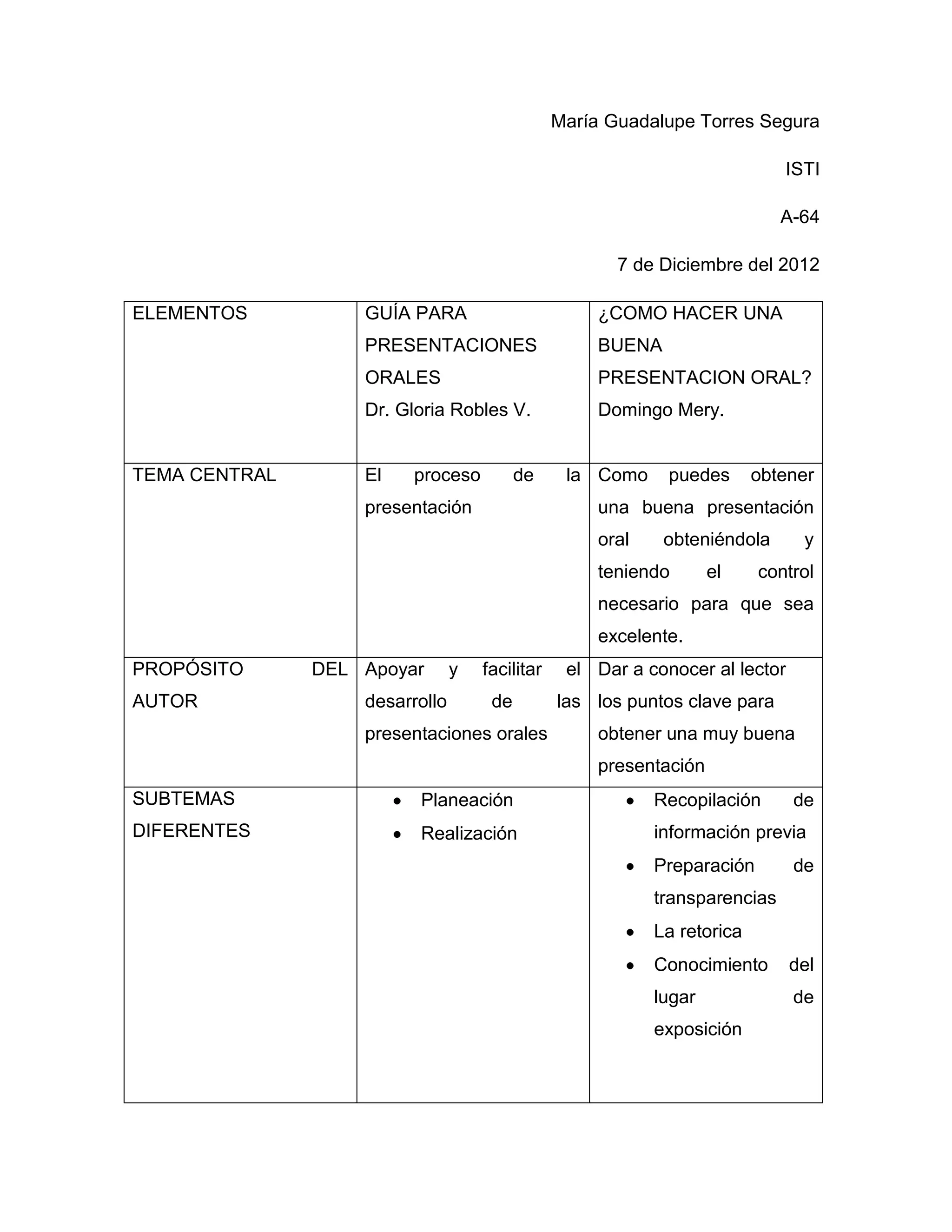 María Guadalupe Torres Segura

ISTI

A-64

7 de Diciembre del 2012

| ELEMENTOS | GUÍA PARA PRESENTACIONES ORALES Dr. Gloria Robles V. | ¿COMO HACER UNA BUENA PRESENTACION ORAL? Domingo Mery. |
|---|---|---|
| TEMA CENTRAL | El proceso de la presentación | Como puedes obtener una buena presentación oral obteniéndola y teniendo el control necesario para que sea excelente. |
| PROPÓSITO DEL AUTOR | Apoyar y facilitar el desarrollo de las presentaciones orales | Dar a conocer al lector los puntos clave para obtener una muy buena presentación |
| SUBTEMAS DIFERENTES | • Planeación • Realización | • Recopilación de información previa • Preparación de transparencias • La retorica • Conocimiento del lugar de exposición |